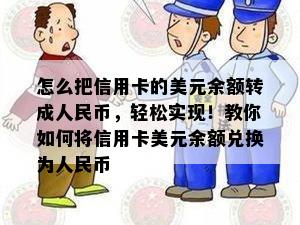 怎么把信用卡的美元余额转成人民币，轻松实现！教你如何将信用卡美元余额兑换为人民币